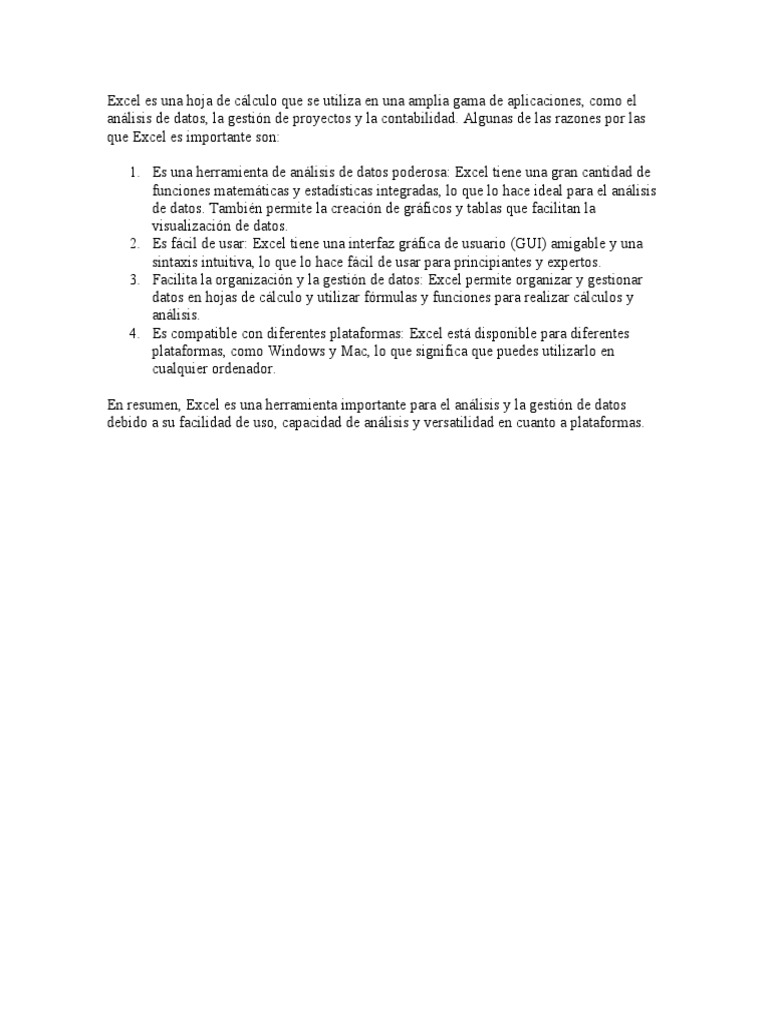 Excel es una hoja de cálculo que se utiliza en una amplia gama de aplicaciones, como el análisis de datos, la gestión de proyectos y la contabilidad. Algunas de las razones por las que Excel es importante son:

1. Es una herramienta de análisis de datos poderosa: Excel tiene una gran cantidad de funciones matemáticas y estadísticas integradas, lo que lo hace ideal para el análisis de datos. También permite la creación de gráficos y tablas que facilitan la visualización de datos.
2. Es fácil de usar: Excel tiene una interfaz gráfica de usuario (GUI) amigable y una sintaxis intuitiva, lo que lo hace fácil de usar para principiantes y expertos.
3. Facilita la organización y la gestión de datos: Excel permite organizar y gestionar datos en hojas de cálculo y utilizar fórmulas y funciones para realizar cálculos y análisis.
4. Es compatible con diferentes plataformas: Excel está disponible para diferentes plataformas, como Windows y Mac, lo que significa que puedes utilizarlo en cualquier ordenador.

En resumen, Excel es una herramienta importante para el análisis y la gestión de datos debido a su facilidad de uso, capacidad de análisis y versatilidad en cuanto a plataformas.